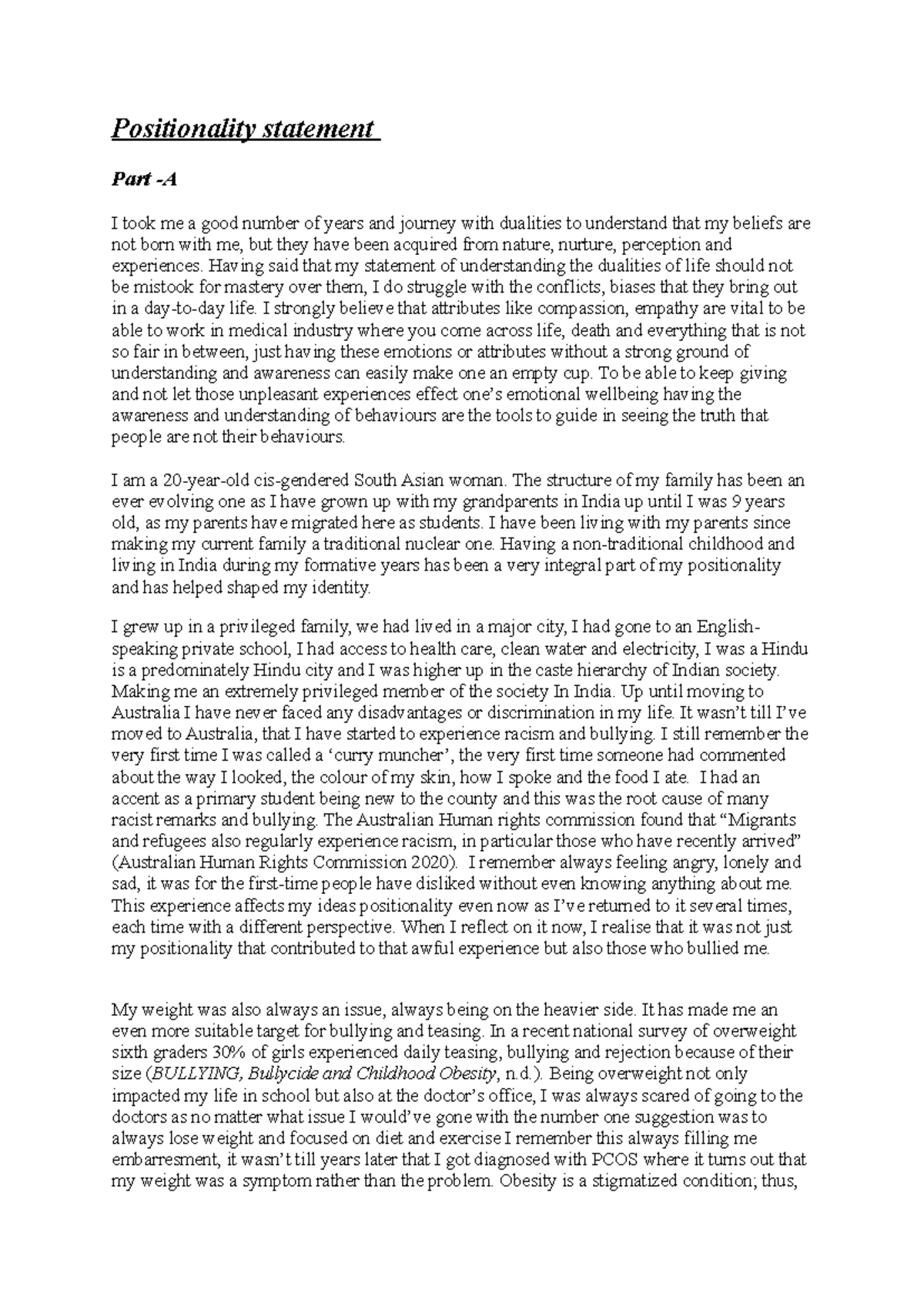 Positionality statement

Part -A

I took me a good number of years and journey with dualities to understand that my beliefs are not born with me, but they have been acquired from nature, nurture, perception and experiences. Having said that my statement of understanding the dualities of life should not be mistook for mastery over them, I do struggle with the conflicts, biases that they bring out in a day-to-day life. I strongly believe that attributes like compassion, empathy are vital to be able to work in medical industry where you come across life, death and everything that is not so fair in between, just having these emotions or attributes without a strong ground of understanding and awareness can easily make one an empty cup. To be able to keep giving and not let those unpleasant experiences effect one's emotional wellbeing having the awareness and understanding of behaviours are the tools to guide in seeing the truth that people are not their behaviours.

I am a 20-year-old cis-gendered South Asian woman. The structure of my family has been an ever evolving one as I have grown up with my grandparents in India up until I was 9 years old, as my parents have migrated here as students. I have been living with my parents since making my current family a traditional nuclear one. Having a non-traditional childhood and living in India during my formative years has been a very integral part of my positionality and has helped shaped my identity.

I grew up in a privileged family, we had lived in a major city, I had gone to an English-speaking private school, I had access to health care, clean water and electricity, I was a Hindu is a predominately Hindu city and I was higher up in the caste hierarchy of Indian society. Making me an extremely privileged member of the society In India. Up until moving to Australia I have never faced any disadvantages or discrimination in my life. It wasn't till I've moved to Australia, that I have started to experience racism and bullying. I still remember the very first time I was called a 'curry muncher', the very first time someone had commented about the way I looked, the colour of my skin, how I spoke and the food I ate. I had an accent as a primary student being new to the county and this was the root cause of many racist remarks and bullying. The Australian Human rights commission found that "Migrants and refugees also regularly experience racism, in particular those who have recently arrived" (Australian Human Rights Commission 2020). I remember always feeling angry, lonely and sad, it was for the first-time people have disliked without even knowing anything about me. This experience affects my ideas positionality even now as I've returned to it several times, each time with a different perspective. When I reflect on it now, I realise that it was not just my positionality that contributed to that awful experience but also those who bullied me.

My weight was also always an issue, always being on the heavier side. It has made me an even more suitable target for bullying and teasing. In a recent national survey of overweight sixth graders 30% of girls experienced daily teasing, bullying and rejection because of their size (BULLYING, Bullycide and Childhood Obesity, n.d.). Being overweight not only impacted my life in school but also at the doctor's office, I was always scared of going to the doctors as no matter what issue I would've gone with the number one suggestion was to always lose weight and focused on diet and exercise I remember this always filling me embarresment, it wasn't till years later that I got diagnosed with PCOS where it turns out that my weight was a symptom rather than the problem. Obesity is a stigmatized condition; thus,